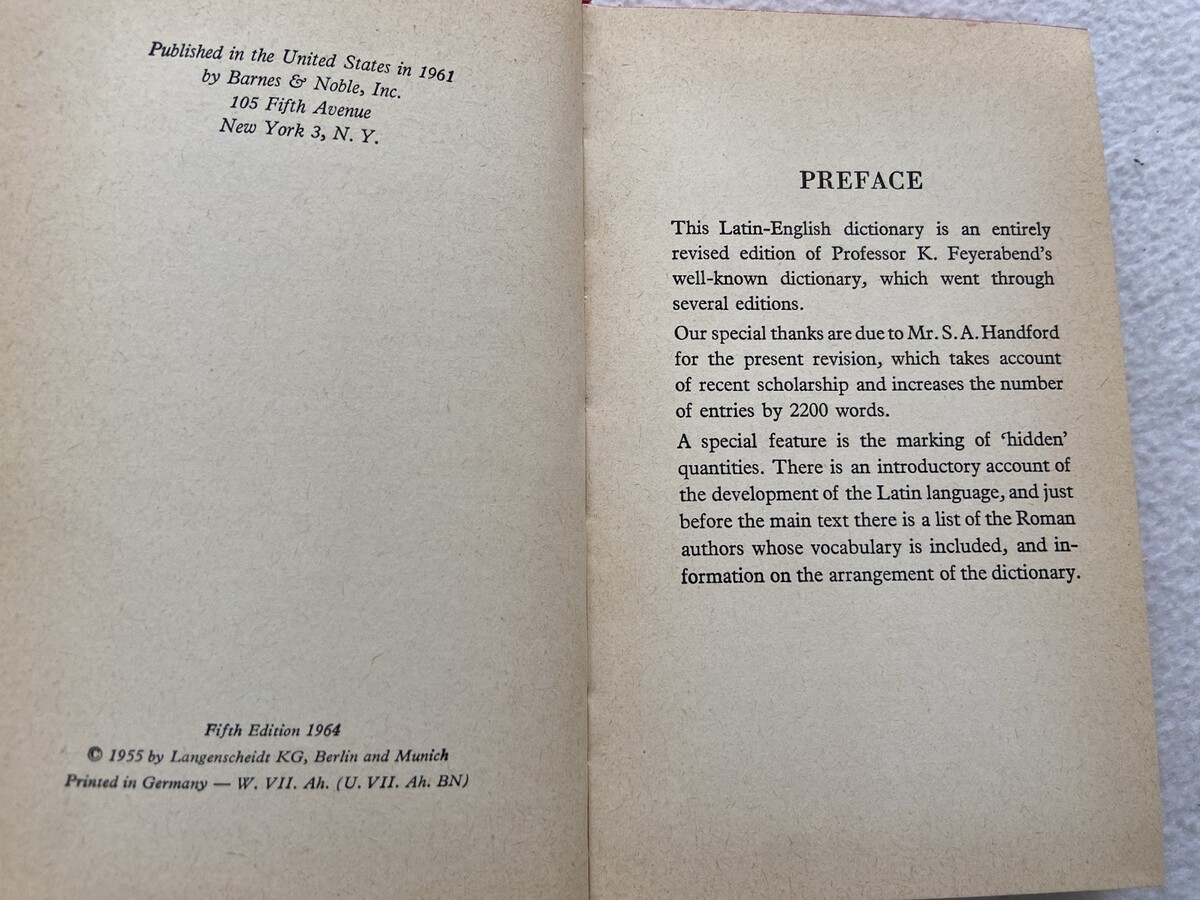 Published in the United States in 1961
by Barnes & Noble, Inc.
105 Fifth Avenue
New York 3, N. Y.

Fifth Edition 1964
© 1955 by Langenscheidt KG, Berlin and Munich
Printed in Germany — W. VII. Ah. (U. VII. Ah. BN)

PREFACE

This Latin-English dictionary is an entirely revised edition of Professor K. Feyerabend's well-known dictionary, which went through several editions.

Our special thanks are due to Mr. S. A. Handford for the present revision, which takes account of recent scholarship and increases the number of entries by 2200 words.

A special feature is the marking of 'hidden' quantities. There is an introductory account of the development of the Latin language, and just before the main text there is a list of the Roman authors whose vocabulary is included, and information on the arrangement of the dictionary.